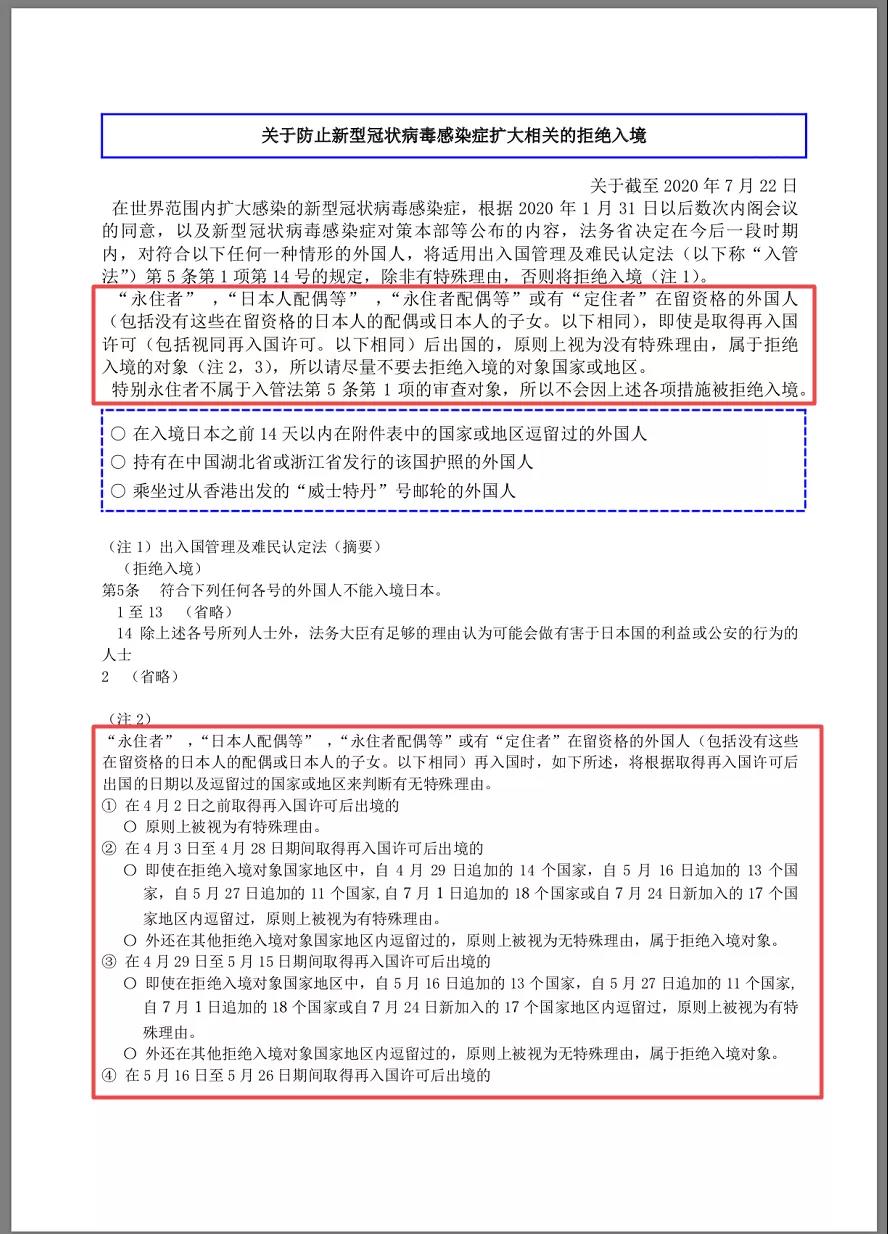 关于防止新型冠状病毒感染症扩大相关的拒绝入境

关于截至 2020 年 7 月 22 日

在世界范围内扩大感染的新型冠状病毒感染症，根据 2020 年 1 月 31 日以后数次内阁会议的同意，以及新型冠状病毒感染症对策本部等公布的内容，法务省决定在今后一段时期内，对符合以下任何一种情形的外国人，将适用出入国管理及难民认定法（以下称“入管法”）第 5 条第 1 项第 14 号的规定，除非有特殊理由，否则将拒绝入境（注 1）。

“永住者”，“日本人配偶等”，“永住者配偶等”或有“定住者”在留资格的外国人（包括没有这些在留资格的日本人的配偶或日本人的子女。以下相同），即使是取得再入国许可（包括视同再入国许可。以下相同）后出国的，原则上视为没有特殊理由，属于拒绝入境的对象（注 2，3），所以请尽量不要去拒绝入境的对象国家或地区。

特别永住者不属于入管法第 5 条第 1 项的审查对象，所以不会因上述各项措施被拒绝入境。

○ 在入境日本之前 14 天以内在附件表中的国家或地区逗留过的外国人
○ 持有在中国湖北省或浙江省发行的该国护照的外国人
○ 乘坐过从香港出发的“威士特丹”号邮轮的外国人

（注 1）出入国管理及难民认定法（摘要）
（拒绝入境）
第5条　符合下列任何各号的外国人不能入境日本。
1 至 13　（省略）
14 除上述各号所列人士外，法务大臣有足够的理由认为可能会做有害于日本国的利益或公安的行为的人士
2　（省略）

（注 2）
“永住者”，“日本人配偶等”，“永住者配偶等”或有“定住者”在留资格的外国人（包括没有这些在留资格的日本人的配偶或日本人的子女。以下相同）再入国时，如下所述，将根据取得再入国许可后出国的日期以及逗留过的国家或地区来判断有无特殊理由。
① 在 4 月 2 日之前取得再入国许可后出境的
○ 原则上被视为有特殊理由。
② 在 4 月 3 日至 4 月 28 日期间取得再入国许可后出境的
○ 即使在拒绝入境对象国家地区中，自 4 月 29 日追加的 14 个国家，自 5 月 16 日追加的 13 个国家，自 5 月 27 日追加的 11 个国家，自 7 月 1 日追加的 18 个国家或自 7 月 24 日新加入的 17 个国家地区内逗留过，原则上被视为有特殊理由。
○ 外还在其他拒绝入境对象国家地区内逗留过的，原则上被视为无特殊理由，属于拒绝入境对象。
③ 在 4 月 29 日至 5 月 15 日期间取得再入国许可后出境的
○ 即使在拒绝入境对象国家地区中，自 5 月 16 日追加的 13 个国家，自 5 月 27 日追加的 11 个国家，自 7 月 1 日追加的 18 个国家或自 7 月 24 日新加入的 17 个国家地区内逗留过，原则上被视为有特殊理由。
○ 外还在其他拒绝入境对象国家地区内逗留过的，原则上被视为无特殊理由，属于拒绝入境对象。
④ 在 5 月 16 日至 5 月 26 日期间取得再入国许可后出境的